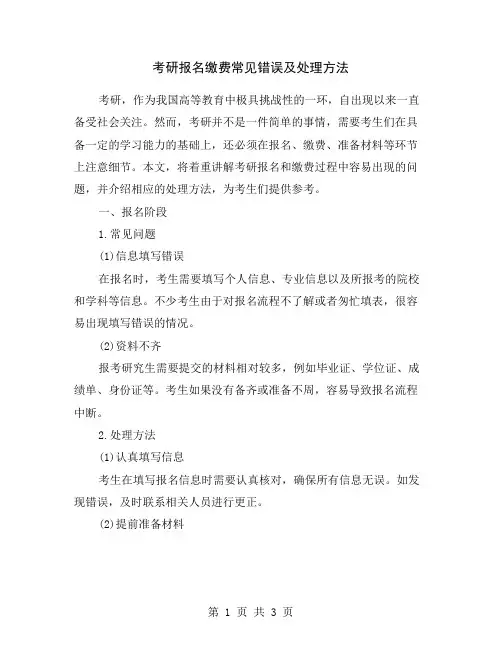 考研报名缴费常见错误及处理方法

考研，作为我国高等教育中极具挑战性的一环，自出现以来一直备受社会关注。然而，考研并不是一件简单的事情，需要考生们在具备一定的学习能力的基础上，还必须在报名、缴费、准备材料等环节上注意细节。本文，将着重讲解考研报名和缴费过程中容易出现的问题，并介绍相应的处理方法，为考生们提供参考。

一、报名阶段

1.常见问题

(1)信息填写错误

在报名时，考生需要填写个人信息、专业信息以及所报考的院校和学科等信息。不少考生由于对报名流程不了解或者匆忙填表，很容易出现填写错误的情况。

(2)资料不齐

报考研究生需要提交的材料相对较多，例如毕业证、学位证、成绩单、身份证等。考生如果没有备齐或准备不周，容易导致报名流程中断。

2.处理方法

(1)认真填写信息

考生在填写报名信息时需要认真核对，确保所有信息无误。如发现错误，及时联系相关人员进行更正。

(2)提前准备材料

第 1 页 共 3 页